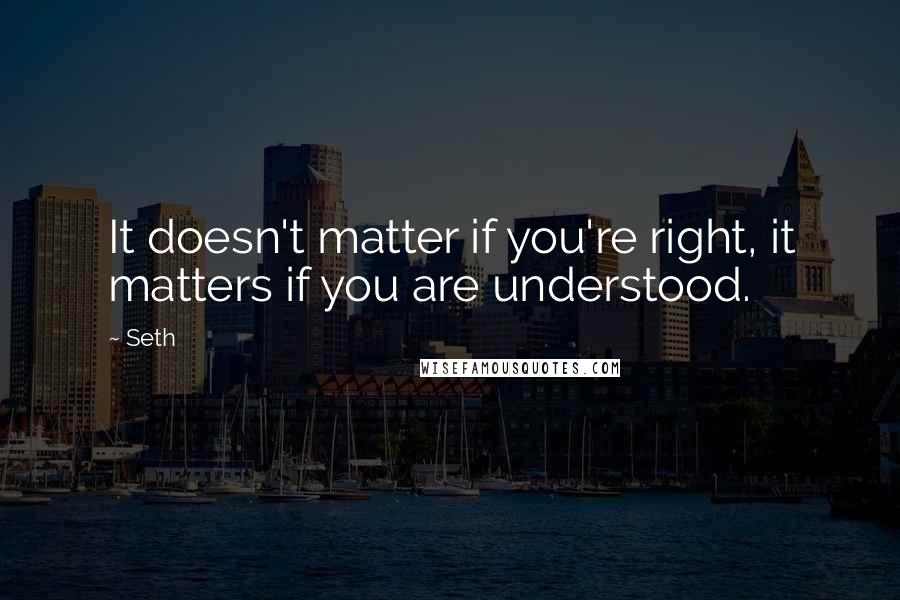 It doesn't matter if you're right, it matters if you are understood.

~ Seth

WISEFAMOUSQUOTES.COM